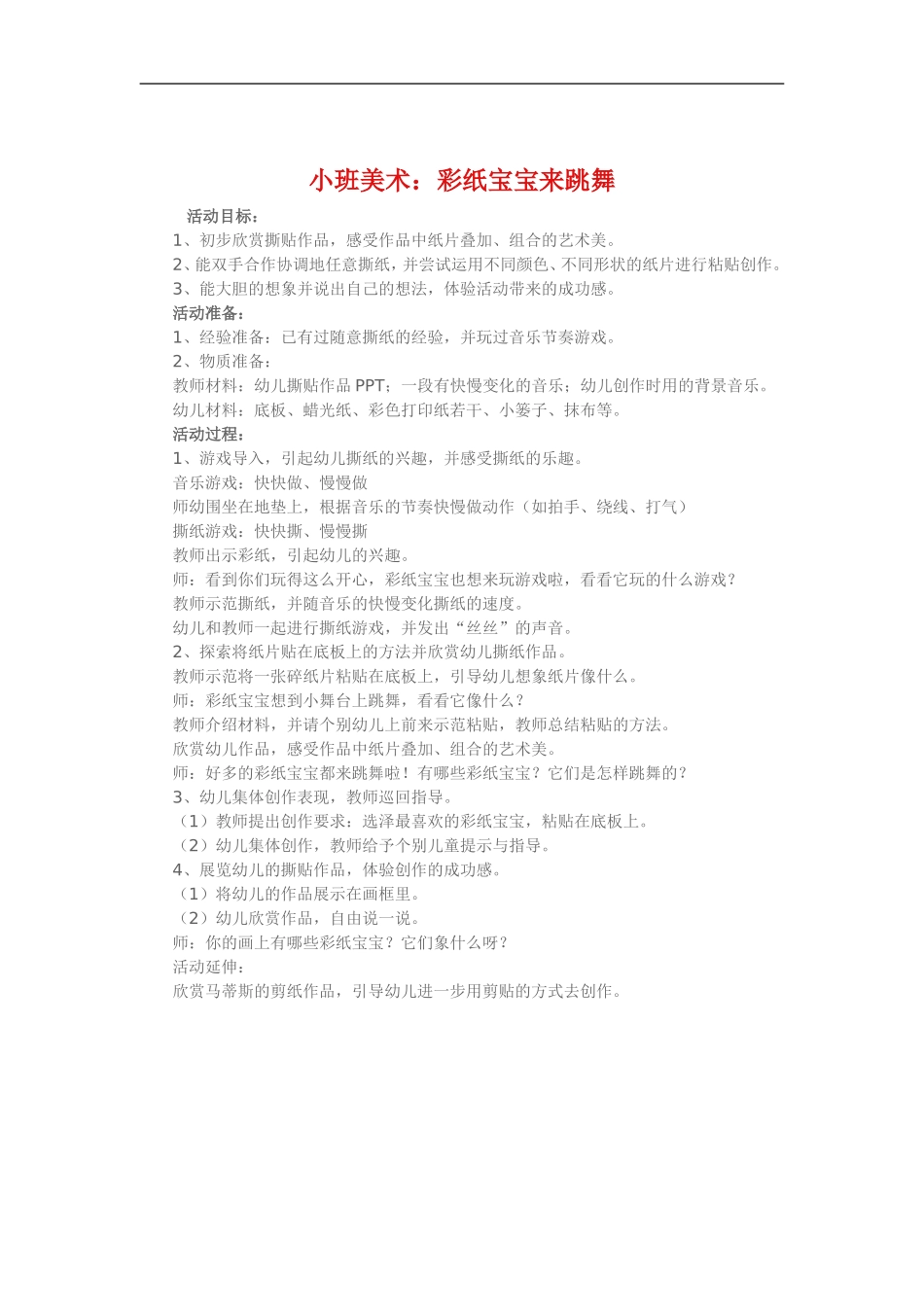 小班美术：彩纸宝宝来跳舞

活动目标：

1、初步欣赏撕贴作品，感受作品中纸片叠加、组合的艺术美。

2、能双手合作协调地任意撕纸，并尝试运用不同颜色、不同形状的纸片进行粘贴创作。

3、能大胆的想象并说出自己的想法，体验活动带来的成功感。

活动准备：

1、经验准备：已有过随意撕纸的经验，并玩过音乐节奏游戏。

2、物质准备：

教师材料：幼儿撕贴作品 PPT；一段有快慢变化的音乐；幼儿创作时用的背景音乐。

幼儿材料：底板、蜡光纸、彩色打印纸若干、小篓子、抹布等。

活动过程：

1、游戏导入，引起幼儿撕纸的兴趣，并感受撕纸的乐趣。

音乐游戏：快快做、慢慢做

师幼围坐在地垫上，根据音乐的节奏快慢做动作（如拍手、绕线、打气）

撕纸游戏：快快撕、慢慢撕

教师出示彩纸，引起幼儿的兴趣。

师：看到你们玩得这么开心，彩纸宝宝也想来玩游戏啦，看看它玩的什么游戏？

教师示范撕纸，并随音乐的快慢变化撕纸的速度。

幼儿和教师一起进行撕纸游戏，并发出“丝丝”的声音。

2、探索将纸片贴在底板上的方法并欣赏幼儿撕纸作品。

教师示范将一张碎纸片粘贴在底板上，引导幼儿想象纸片像什么。

师：彩纸宝宝想到小舞台上跳舞，看看它像什么？

教师介绍材料，并请个别幼儿上前来示范粘贴，教师总结粘贴的方法。

欣赏幼儿作品，感受作品中纸片叠加、组合的艺术美。

师：好多的彩纸宝宝都来跳舞啦！有哪些彩纸宝宝？它们是怎样跳舞的？

3、幼儿集体创作表现，教师巡回指导。

（1）教师提出创作要求：选泽最喜欢的彩纸宝宝，粘贴在底板上。

（2）幼儿集体创作，教师给予个别儿童提示与指导。

4、展览幼儿的撕贴作品，体验创作的成功感。

（1）将幼儿的作品展示在画框里。

（2）幼儿欣赏作品，自由说一说。

师：你的画上有哪些彩纸宝宝？它们象什么呀？

活动延伸：

欣赏马蒂斯的剪纸作品，引导幼儿进一步用剪贴的方式去创作。